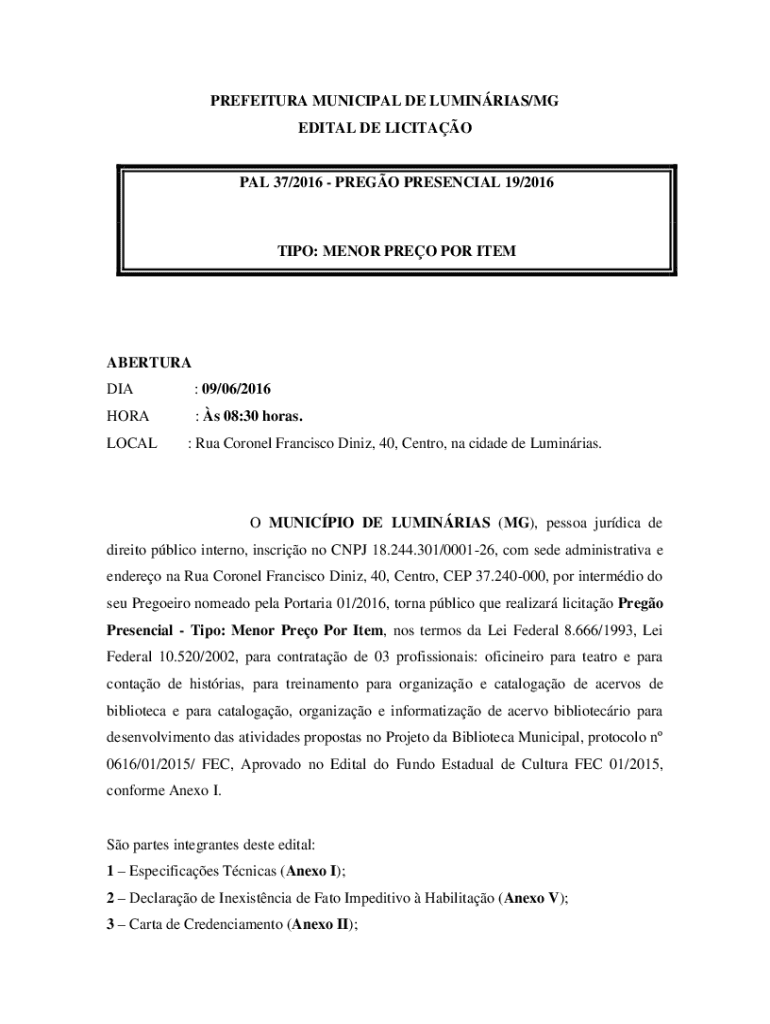 PREFEITURA MUNICIPAL DE LUMINÁRIAS/MG
EDITAL DE LICITAÇÃO

PAL 37/2016 - PREGÃO PRESENCIAL 19/2016

TIPO: MENOR PREÇO POR ITEM

ABERTURA
DIA : 09/06/2016
HORA : Às 08:30 horas.
LOCAL : Rua Coronel Francisco Diniz, 40, Centro, na cidade de Luminárias.

O MUNICÍPIO DE LUMINÁRIAS (MG), pessoa jurídica de direito público interno, inscrição no CNPJ 18.244.301/0001-26, com sede administrativa e endereço na Rua Coronel Francisco Diniz, 40, Centro, CEP 37.240-000, por intermédio do seu Pregoeiro nomeado pela Portaria 01/2016, torna público que realizará licitação Pregão Presencial - Tipo: Menor Preço Por Item, nos termos da Lei Federal 8.666/1993, Lei Federal 10.520/2002, para contratação de 03 profissionais: oficineiro para teatro e para contação de histórias, para treinamento para organização e catalogação de acervos de biblioteca e para catalogação, organização e informatização de acervo bibliotecário para desenvolvimento das atividades propostas no Projeto da Biblioteca Municipal, protocolo nº 0616/01/2015/ FEC, Aprovado no Edital do Fundo Estadual de Cultura FEC 01/2015, conforme Anexo I.

São partes integrantes deste edital:
1 – Especificações Técnicas (Anexo I);
2 – Declaração de Inexistência de Fato Impeditivo à Habilitação (Anexo V);
3 – Carta de Credenciamento (Anexo II);